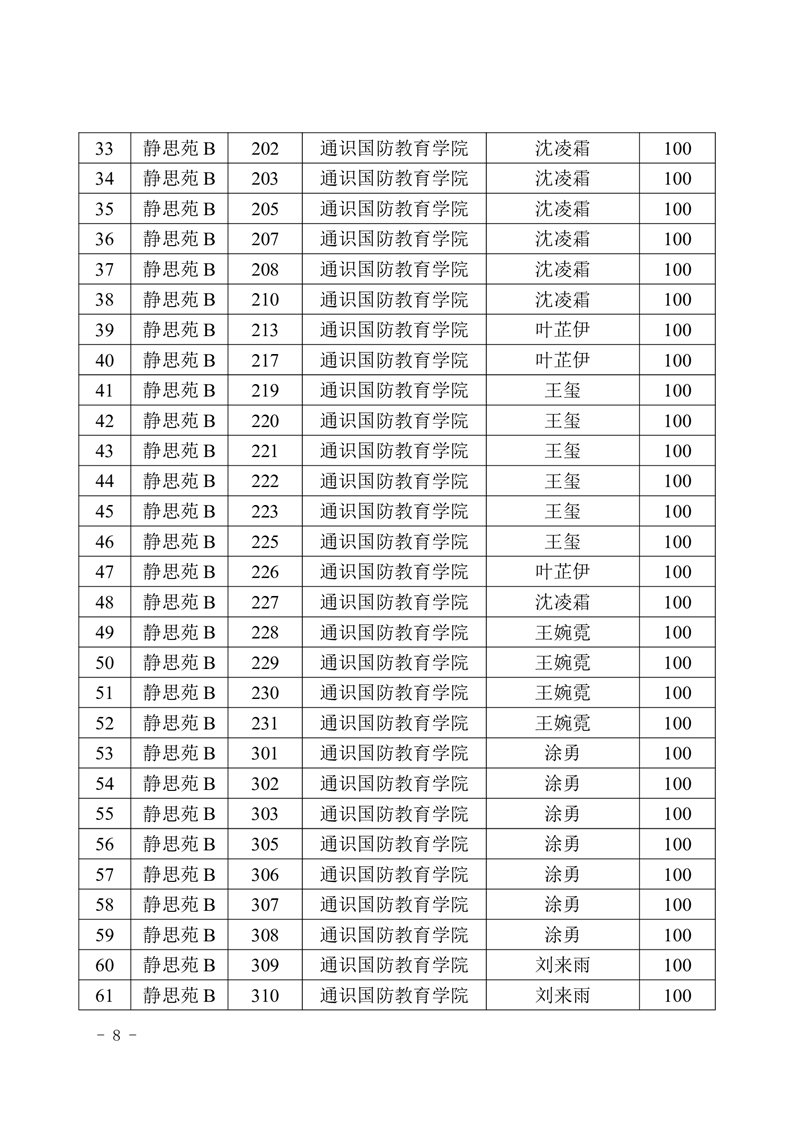 | 33 | 静思苑 B | 202 | 通识国防教育学院 | 沈凌霜 | 100 |
|---|---|---|---|---|---|
| 34 | 静思苑 B | 203 | 通识国防教育学院 | 沈凌霜 | 100 |
| 35 | 静思苑 B | 205 | 通识国防教育学院 | 沈凌霜 | 100 |
| 36 | 静思苑 B | 207 | 通识国防教育学院 | 沈凌霜 | 100 |
| 37 | 静思苑 B | 208 | 通识国防教育学院 | 沈凌霜 | 100 |
| 38 | 静思苑 B | 210 | 通识国防教育学院 | 沈凌霜 | 100 |
| 39 | 静思苑 B | 213 | 通识国防教育学院 | 叶芷伊 | 100 |
| 40 | 静思苑 B | 217 | 通识国防教育学院 | 叶芷伊 | 100 |
| 41 | 静思苑 B | 219 | 通识国防教育学院 | 王玺 | 100 |
| 42 | 静思苑 B | 220 | 通识国防教育学院 | 王玺 | 100 |
| 43 | 静思苑 B | 221 | 通识国防教育学院 | 王玺 | 100 |
| 44 | 静思苑 B | 222 | 通识国防教育学院 | 王玺 | 100 |
| 45 | 静思苑 B | 223 | 通识国防教育学院 | 王玺 | 100 |
| 46 | 静思苑 B | 225 | 通识国防教育学院 | 王玺 | 100 |
| 47 | 静思苑 B | 226 | 通识国防教育学院 | 叶芷伊 | 100 |
| 48 | 静思苑 B | 227 | 通识国防教育学院 | 沈凌霜 | 100 |
| 49 | 静思苑 B | 228 | 通识国防教育学院 | 王婉霓 | 100 |
| 50 | 静思苑 B | 229 | 通识国防教育学院 | 王婉霓 | 100 |
| 51 | 静思苑 B | 230 | 通识国防教育学院 | 王婉霓 | 100 |
| 52 | 静思苑 B | 231 | 通识国防教育学院 | 王婉霓 | 100 |
| 53 | 静思苑 B | 301 | 通识国防教育学院 | 涂勇 | 100 |
| 54 | 静思苑 B | 302 | 通识国防教育学院 | 涂勇 | 100 |
| 55 | 静思苑 B | 303 | 通识国防教育学院 | 涂勇 | 100 |
| 56 | 静思苑 B | 305 | 通识国防教育学院 | 涂勇 | 100 |
| 57 | 静思苑 B | 306 | 通识国防教育学院 | 涂勇 | 100 |
| 58 | 静思苑 B | 307 | 通识国防教育学院 | 涂勇 | 100 |
| 59 | 静思苑 B | 308 | 通识国防教育学院 | 涂勇 | 100 |
| 60 | 静思苑 B | 309 | 通识国防教育学院 | 刘来雨 | 100 |
| 61 | 静思苑 B | 310 | 通识国防教育学院 | 刘来雨 | 100 |

- 8 -